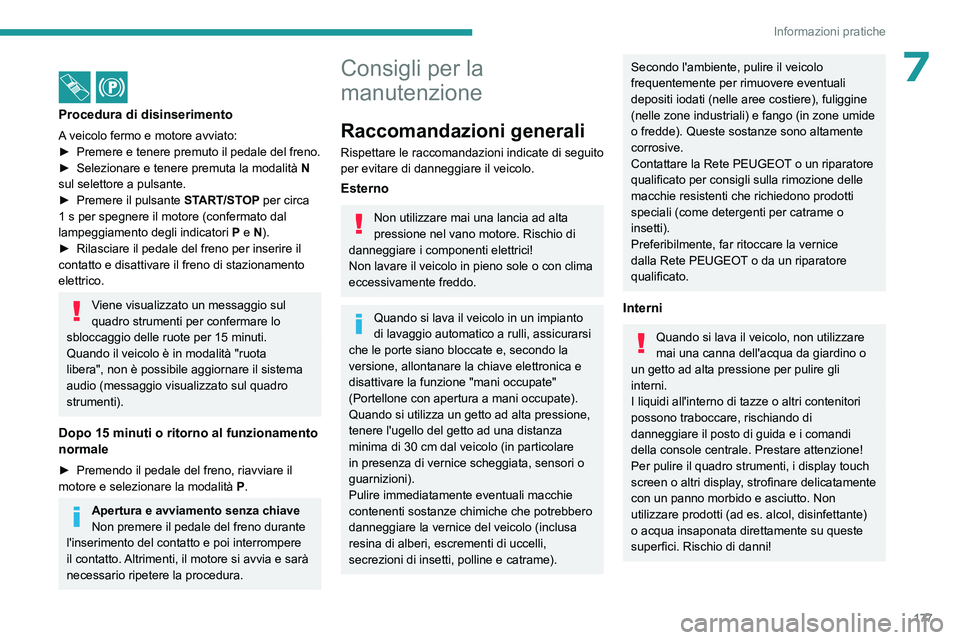 Informazioni pratiche

7

Procedura di disinserimento

A veicolo fermo e motore avviato:
► Premere e tenere premuto il pedale del freno.
► Selezionare e tenere premuta la modalità N sul selettore a pulsante.
► Premere il pulsante START/STOP per circa 1 s per spegnere il motore (confermato dal lampeggiamento degli indicatori P e N).
► Rilasciare il pedale del freno per inserire il contatto e disattivare il freno di stazionamento elettrico.

Viene visualizzato un messaggio sul quadro strumenti per confermare lo sbloccaggio delle ruote per 15 minuti.
Quando il veicolo è in modalità "ruota libera", non è possibile aggiornare il sistema audio (messaggio visualizzato sul quadro strumenti).

Dopo 15 minuti o ritorno al funzionamento normale

► Premendo il pedale del freno, riavviare il motore e selezionare la modalità P.

Apertura e avviamento senza chiave
Non premere il pedale del freno durante l'inserimento del contatto e poi interrompere il contatto. Altrimenti, il motore si avvia e sarà necessario ripetere la procedura.

Consigli per la manutenzione

Raccomandazioni generali

Rispettare le raccomandazioni indicate di seguito per evitare di danneggiare il veicolo.

Esterno

Non utilizzare mai una lancia ad alta pressione nel vano motore. Rischio di danneggiare i componenti elettrici!
Non lavare il veicolo in pieno sole o con clima eccessivamente freddo.

Quando si lava il veicolo in un impianto di lavaggio automatico a rulli, assicurarsi che le porte siano bloccate e, secondo la versione, allontanare la chiave elettronica e disattivare la funzione "mani occupate" (Portellone con apertura a mani occupate).
Quando si utilizza un getto ad alta pressione, tenere l'ugello del getto ad una distanza minima di 30 cm dal veicolo (in particolare in presenza di vernice scheggiata, sensori o guarnizioni).
Pulire immediatamente eventuali macchie contenenti sostanze chimiche che potrebbero danneggiare la vernice del veicolo (inclusa resina di alberi, escrementi di uccelli, secrezioni di insetti, polline e catrame).

Secondo l'ambiente, pulire il veicolo frequentemente per rimuovere eventuali depositi iodati (nelle aree costiere), fuliggine (nelle zone industriali) e fango (in zone umide o fredde). Queste sostanze sono altamente corrosive.
Contattare la Rete PEUGEOT o un riparatore qualificato per consigli sulla rimozione delle macchie resistenti che richiedono prodotti speciali (come detergenti per catrame o insetti).
Preferibilmente, far ritoccare la vernice dalla Rete PEUGEOT o da un riparatore qualificato.

Interni

Quando si lava il veicolo, non utilizzare mai una canna dell'acqua da giardino o un getto ad alta pressione per pulire gli interni.
I liquidi all'interno di tazze o altri contenitori possono traboccare, rischiando di danneggiare il posto di guida e i comandi della console centrale. Prestare attenzione!
Per pulire il quadro strumenti, i display touch screen o altri display, strofinare delicatamente con un panno morbido e asciutto. Non utilizzare prodotti (ad es. alcol, disinfettante) o acqua insaponata direttamente su queste superfici. Rischio di danni!

177

carmanualsonline.info